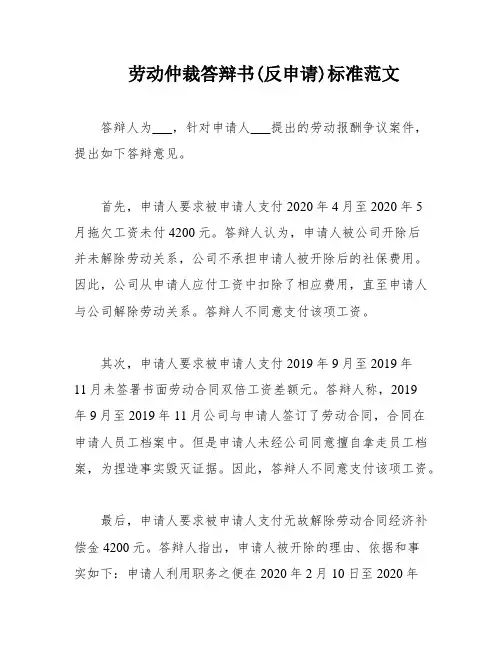 劳动仲裁答辩书(反申请)标准范文

答辩人为___，针对申请人___提出的劳动报酬争议案件，提出如下答辩意见。

首先，申请人要求被申请人支付2020年4月至2020年5月拖欠工资未付4200元。答辩人认为，申请人被公司开除后并未解除劳动关系，公司不承担申请人被开除后的社保费用。因此，公司从申请人应付工资中扣除了相应费用，直至申请人与公司解除劳动关系。答辩人不同意支付该项工资。

其次，申请人要求被申请人支付2019年9月至2019年11月未签署书面劳动合同双倍工资差额元。答辩人称，2019年9月至2019年11月公司与申请人签订了劳动合同，合同在申请人员工档案中。但是申请人未经公司同意擅自拿走员工档案，为捏造事实毁灭证据。因此，答辩人不同意支付该项工资。

最后，申请人要求被申请人支付无故解除劳动合同经济补偿金4200元。答辩人指出，申请人被开除的理由、依据和事实如下：申请人利用职务之便在2020年2月10日至2020年